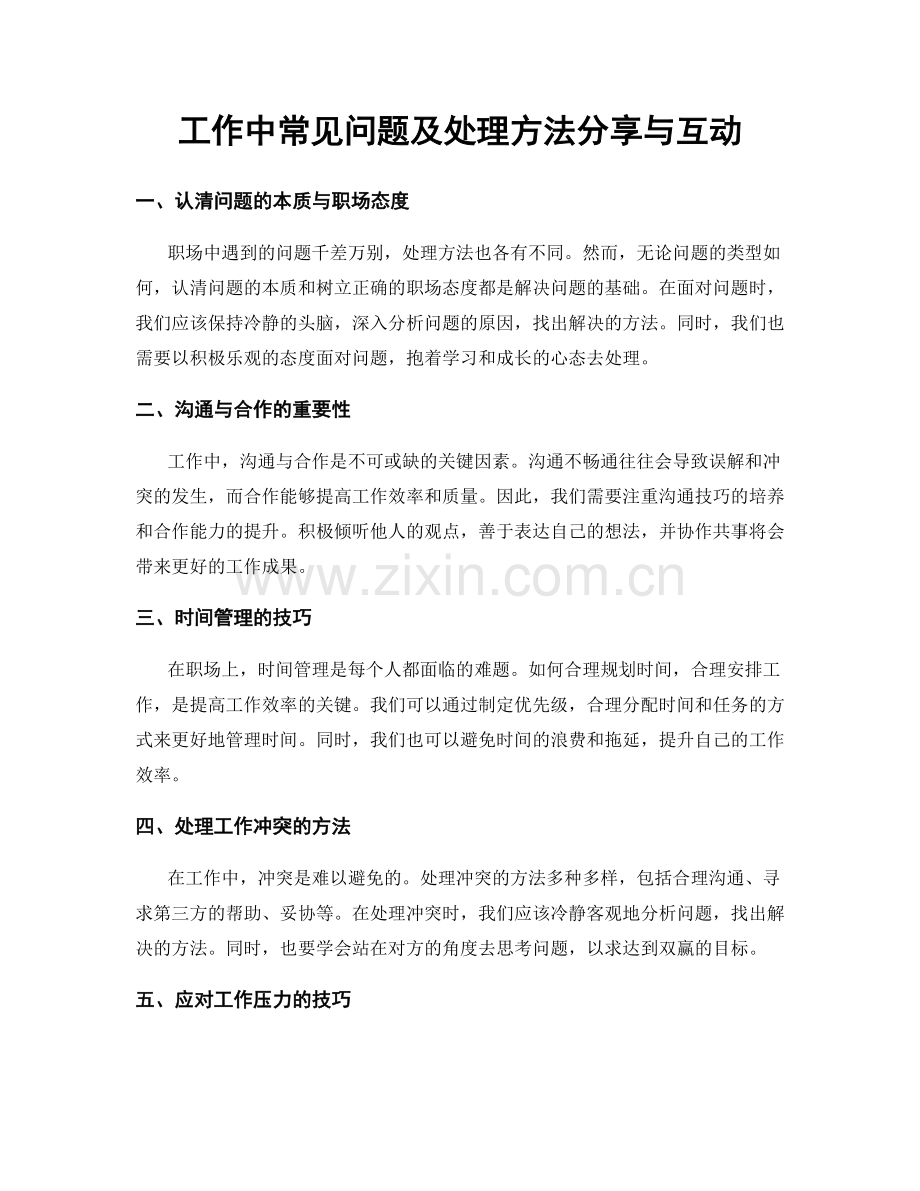 工作中常见问题及处理方法分享与互动

一、认清问题的本质与职场态度

职场中遇到的问题千差万别，处理方法也各有不同。然而，无论问题的类型如何，认清问题的本质和树立正确的职场态度都是解决问题的基础。在面对问题时，我们应该保持冷静的头脑，深入分析问题的原因，找出解决的方法。同时，我们也需要以积极乐观的态度面对问题，抱着学习和成长的心态去处理。

二、沟通与合作的重要性

工作中，沟通与合作是不可或缺的关键因素。沟通不畅通往往会导致误解和冲突的发生，而合作能够提高工作效率和质量。因此，我们需要注重沟通技巧的培养和合作能力的提升。积极倾听他人的观点，善于表达自己的想法，并协作共事将会带来更好的工作成果。

三、时间管理的技巧

在职场上，时间管理是每个人都面临的难题。如何合理规划时间，合理安排工作，是提高工作效率的关键。我们可以通过制定优先级，合理分配时间和任务的方式来更好地管理时间。同时，我们也可以避免时间的浪费和拖延，提升自己的工作效率。

四、处理工作冲突的方法

在工作中，冲突是难以避免的。处理冲突的方法多种多样，包括合理沟通、寻求第三方的帮助、妥协等。在处理冲突时，我们应该冷静客观地分析问题，找出解决的方法。同时，也要学会站在对方的角度去思考问题，以求达到双赢的目标。

五、应对工作压力的技巧

www.zixin.com.cn